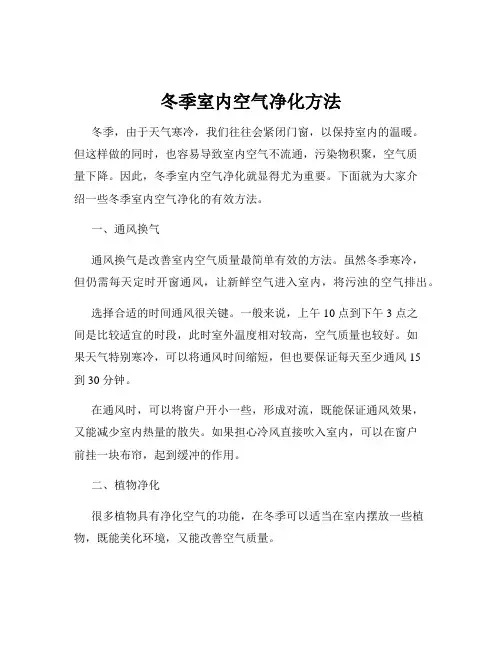 冬季室内空气净化方法

冬季，由于天气寒冷，我们往往会紧闭门窗，以保持室内的温暖。但这样做的同时，也容易导致室内空气不流通，污染物积聚，空气质量下降。因此，冬季室内空气净化就显得尤为重要。下面就为大家介绍一些冬季室内空气净化的有效方法。

一、通风换气

通风换气是改善室内空气质量最简单有效的方法。虽然冬季寒冷，但仍需每天定时开窗通风，让新鲜空气进入室内，将污浊的空气排出。

选择合适的时间通风很关键。一般来说，上午 10 点到下午 3 点之间是比较适宜的时段，此时室外温度相对较高，空气质量也较好。如果天气特别寒冷，可以将通风时间缩短，但也要保证每天至少通风 15 到 30 分钟。

在通风时，可以将窗户开小一些，形成对流，既能保证通风效果，又能减少室内热量的散失。如果担心冷风直接吹入室内，可以在窗户前挂一块布帘，起到缓冲的作用。

二、植物净化

很多植物具有净化空气的功能，在冬季可以适当在室内摆放一些植物，既能美化环境，又能改善空气质量。